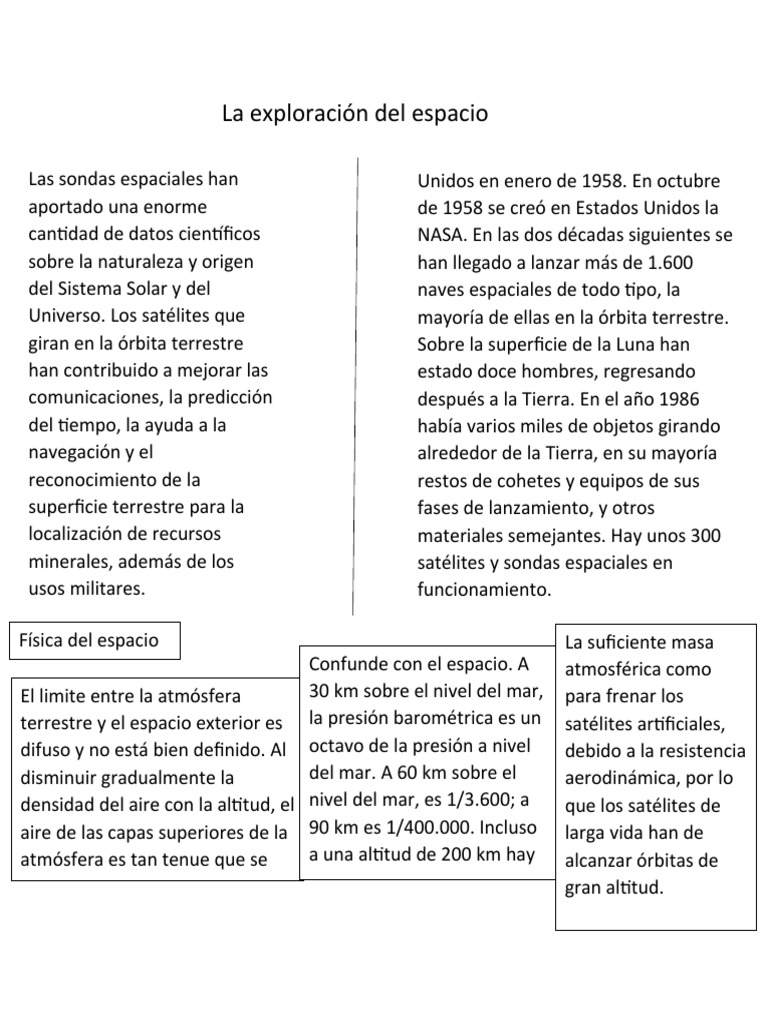 La exploración del espacio

Las sondas espaciales han aportado una enorme cantidad de datos científicos sobre la naturaleza y origen del Sistema Solar y del Universo. Los satélites que giran en la órbita terrestre han contribuido a mejorar las comunicaciones, la predicción del tiempo, la ayuda a la navegación y el reconocimiento de la superficie terrestre para la localización de recursos minerales, además de los usos militares.

Unidos en enero de 1958. En octubre de 1958 se creó en Estados Unidos la NASA. En las dos décadas siguientes se han llegado a lanzar más de 1.600 naves espaciales de todo tipo, la mayoría de ellas en la órbita terrestre. Sobre la superficie de la Luna han estado doce hombres, regresando después a la Tierra. En el año 1986 había varios miles de objetos girando alrededor de la Tierra, en su mayoría restos de cohetes y equipos de sus fases de lanzamiento, y otros materiales semejantes. Hay unos 300 satélites y sondas espaciales en funcionamiento.

Física del espacio

El limite entre la atmósfera terrestre y el espacio exterior es difuso y no está bien definido. Al disminuir gradualmente la densidad del aire con la altitud, el aire de las capas superiores de la atmósfera es tan tenue que se

Confunde con el espacio. A 30 km sobre el nivel del mar, la presión barométrica es un octavo de la presión a nivel del mar. A 60 km sobre el nivel del mar, es 1/3.600; a 90 km es 1/400.000. Incluso a una altitud de 200 km hay

La suficiente masa atmosférica como para frenar los satélites artificiales, debido a la resistencia aerodinámica, por lo que los satélites de larga vida han de alcanzar órbitas de gran altitud.